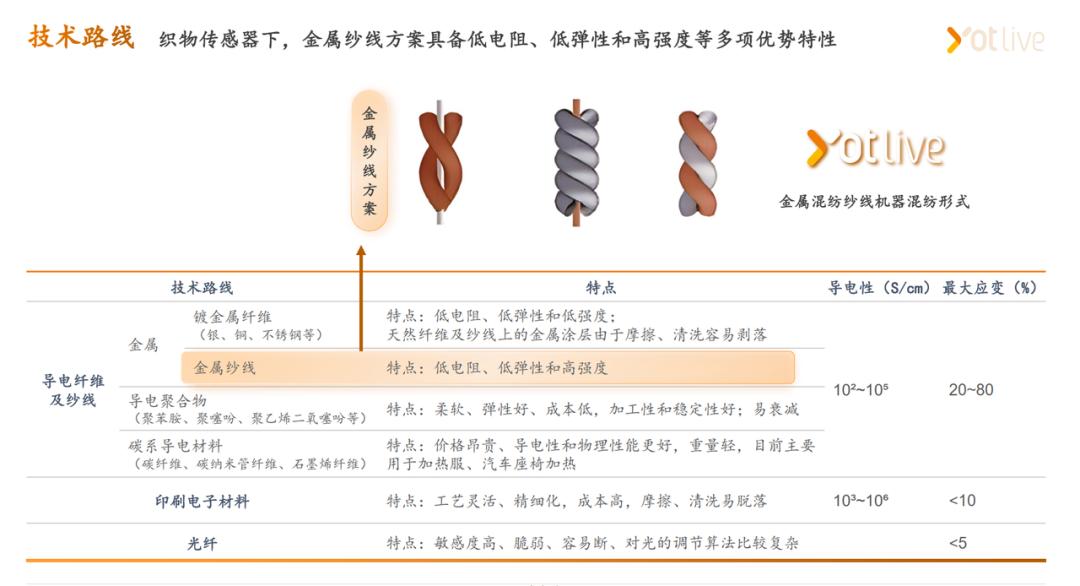 技术路线 织物传感器下，金属纱线方案具备低电阻、低弹性和高强度等多项优势特性

Yotlive

金属纱线方案

Yotlive

金属混纺纱线机器混纺形式

| 技术路线 | | | 特点 | 导电性（S/cm） | 最大应变（%） |
|---|---|---|---|---|---|
| 导电纤维及纱线 | 金属 | 镀金属纤维（银、铜、不锈钢等） | 特点：低电阻、低弹性和低强度；天然纤维及纱线上的金属涂层由于摩擦、清洗容易剥落 | $10^2$~$10^5$ | 20~80 |
| | | 金属纱线 | 特点：低电阻、低弹性和高强度 | | |
| | 导电聚合物（聚苯胺、聚噻吩、聚乙烯二氧噻吩等） | | 特点：柔软、弹性好、成本低，加工性和稳定性好；易衰减 | | |
| | 碳系导电材料（碳纤维、碳纳米管纤维、石墨烯纤维） | | 特点：价格昂贵、导电性和物理性能更好，重量轻，目前主要用于加热服、汽车座椅加热 | | |
| 印刷电子材料 | | | 特点：工艺灵活、精细化，成本高，摩擦、清洗易脱落 | $10^3$~$10^6$ | <10 |
| 光纤 | | | 特点：敏感度高、脆弱、容易断、对光的调节算法比较复杂 | | <5 |